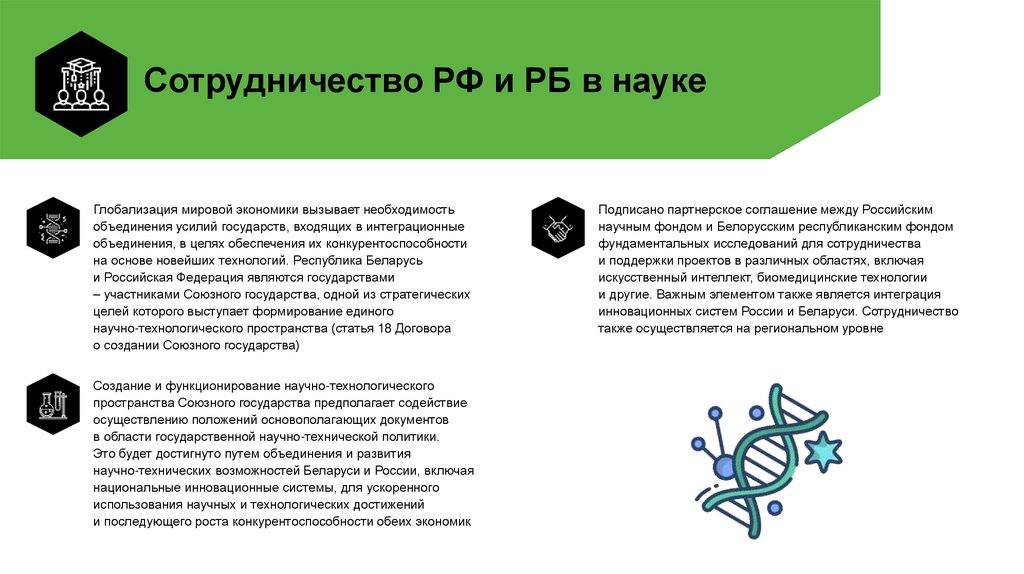 Сотрудничество РФ и РБ в науке

Глобализация мировой экономики вызывает необходимость объединения усилий государств, входящих в интеграционные объединения, в целях обеспечения их конкурентоспособности на основе новейших технологий. Республика Беларусь и Российская Федерация являются государствами – участниками Союзного государства, одной из стратегических целей которого выступает формирование единого научно-технологического пространства (статья 18 Договора о создании Союзного государства)

Создание и функционирование научно-технологического пространства Союзного государства предполагает содействие осуществлению положений основополагающих документов в области государственной научно-технической политики. Это будет достигнуто путем объединения и развития научно-технических возможностей Беларуси и России, включая национальные инновационные системы, для ускоренного использования научных и технологических достижений и последующего роста конкурентоспособности обеих экономик

Подписано партнерское соглашение между Российским научным фондом и Белорусским республиканским фондом фундаментальных исследований для сотрудничества и поддержки проектов в различных областях, включая искусственный интеллект, биомедицинские технологии и другие. Важным элементом также является интеграция инновационных систем России и Беларуси. Сотрудничество также осуществляется на региональном уровне